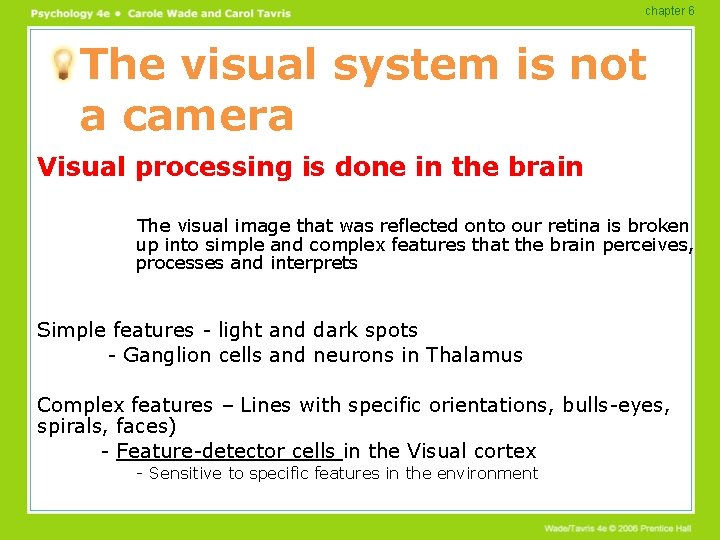 Psychology 4e • Carole Wade and Carol Tavris

chapter 6

The visual system is not a camera

Visual processing is done in the brain

The visual image that was reflected onto our retina is broken up into simple and complex features that the brain perceives, processes and interprets

Simple features - light and dark spots
- Ganglion cells and neurons in Thalamus

Complex features – Lines with specific orientations, bulls-eyes, spirals, faces)
- Feature-detector cells in the Visual cortex
- Sensitive to specific features in the environment

Wade/Tavris 4e © 2006 Prentice Hall